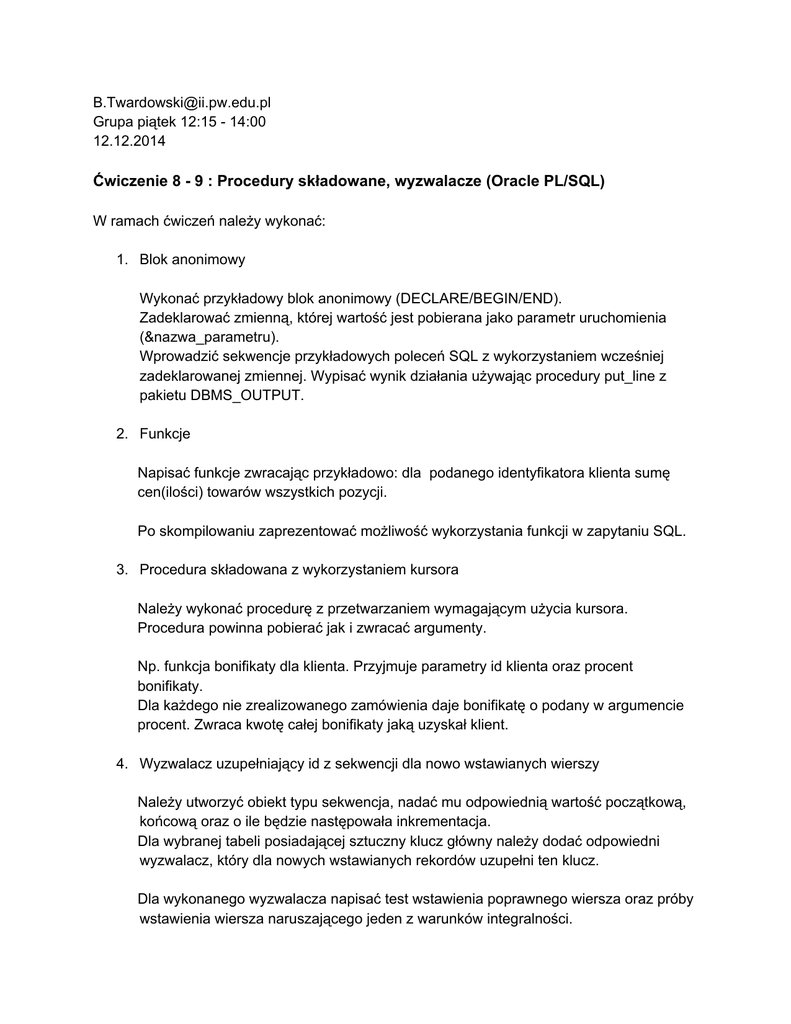 B.Twardowski@ii.pw.edu.pl
Grupa piątek 12:15 - 14:00
12.12.2014

Ćwiczenie 8 - 9 : Procedury składowane, wyzwalacze (Oracle PL/SQL)

W ramach ćwiczeń należy wykonać:

1. Blok anonimowy

Wykonać przykładowy blok anonimowy (DECLARE/BEGIN/END).
Zadeklarować zmienną, której wartość jest pobierana jako parametr uruchomienia (&nazwa_parametru).
Wprowadzić sekwencje przykładowych poleceń SQL z wykorzystaniem wcześniej zadeklarowanej zmiennej. Wypisać wynik działania używając procedury put_line z pakietu DBMS_OUTPUT.

2. Funkcje

Napisać funkcje zwracając przykładowo: dla podanego identyfikatora klienta sumę cen(ilości) towarów wszystkich pozycji.

Po skompilowaniu zaprezentować możliwość wykorzystania funkcji w zapytaniu SQL.

3. Procedura składowana z wykorzystaniem kursora

Należy wykonać procedurę z przetwarzaniem wymagającym użycia kursora.
Procedura powinna pobierać jak i zwracać argumenty.

Np. funkcja bonifikaty dla klienta. Przyjmuje parametry id klienta oraz procent bonifikaty.
Dla każdego nie zrealizowanego zamówienia daje bonifikatę o podany w argumencie procent. Zwraca kwotę całej bonifikaty jaką uzyskał klient.

4. Wyzwalacz uzupełniający id z sekwencji dla nowo wstawianych wierszy

Należy utworzyć obiekt typu sekwencja, nadać mu odpowiednią wartość początkową, końcową oraz o ile będzie następowała inkrementacja.
Dla wybranej tabeli posiadającej sztuczny klucz główny należy dodać odpowiedni wyzwalacz, który dla nowych wstawianych rekordów uzupełni ten klucz.

Dla wykonanego wyzwalacza napisać test wstawienia poprawnego wiersza oraz próby wstawienia wiersza naruszającego jeden z warunków integralności.